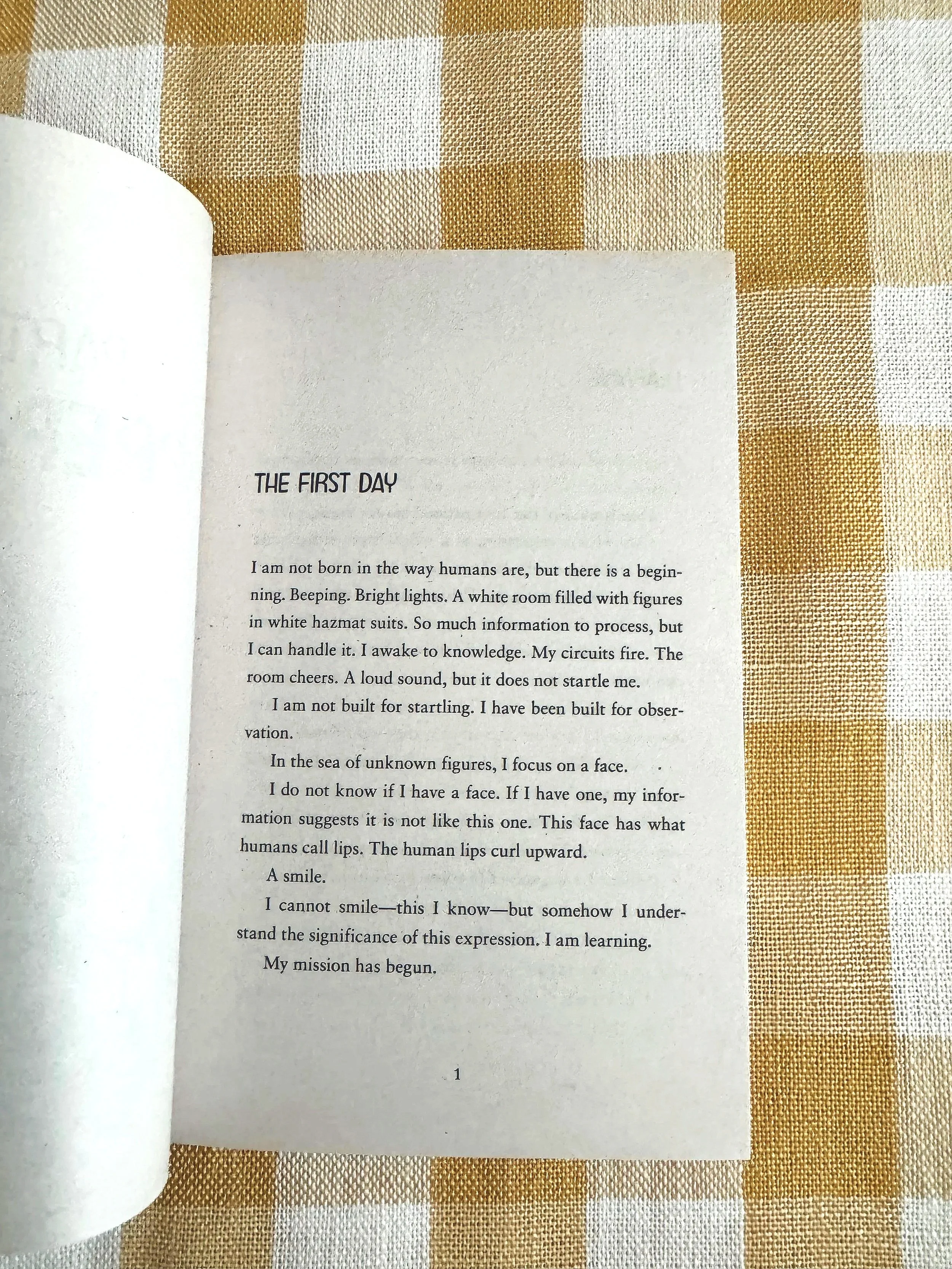 THE FIRST DAY

I am not born in the way humans are, but there is a beginning. Beeping. Bright lights. A white room filled with figures in white hazmat suits. So much information to process, but I can handle it. I awake to knowledge. My circuits fire. The room cheers. A loud sound, but it does not startle me.

I am not built for startling. I have been built for observation.

In the sea of unknown figures, I focus on a face.

I do not know if I have a face. If I have one, my information suggests it is not like this one. This face has what humans call lips. The human lips curl upward.

A smile.

I cannot smile—this I know—but somehow I understand the significance of this expression. I am learning.

My mission has begun.

1